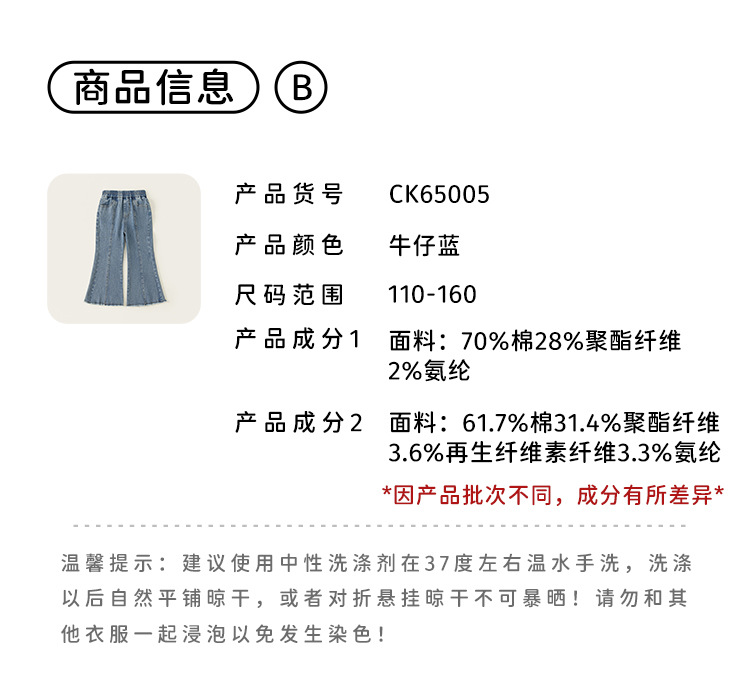 商品信息 B

产品货号 CK65005

产品颜色 牛仔蓝

尺码范围 110-160

产品成分1 面料：70%棉28%聚酯纤维2%氨纶

产品成分2 面料：61.7%棉31.4%聚酯纤维3.6%再生纤维素纤维3.3%氨纶

*因产品批次不同，成分有所差异*

温馨提示：建议使用中性洗涤剂在37度左右温水手洗，洗涤以后自然平铺晾干，或者对折悬挂晾干不可暴晒！请勿和其他衣服一起浸泡以免发生染色！